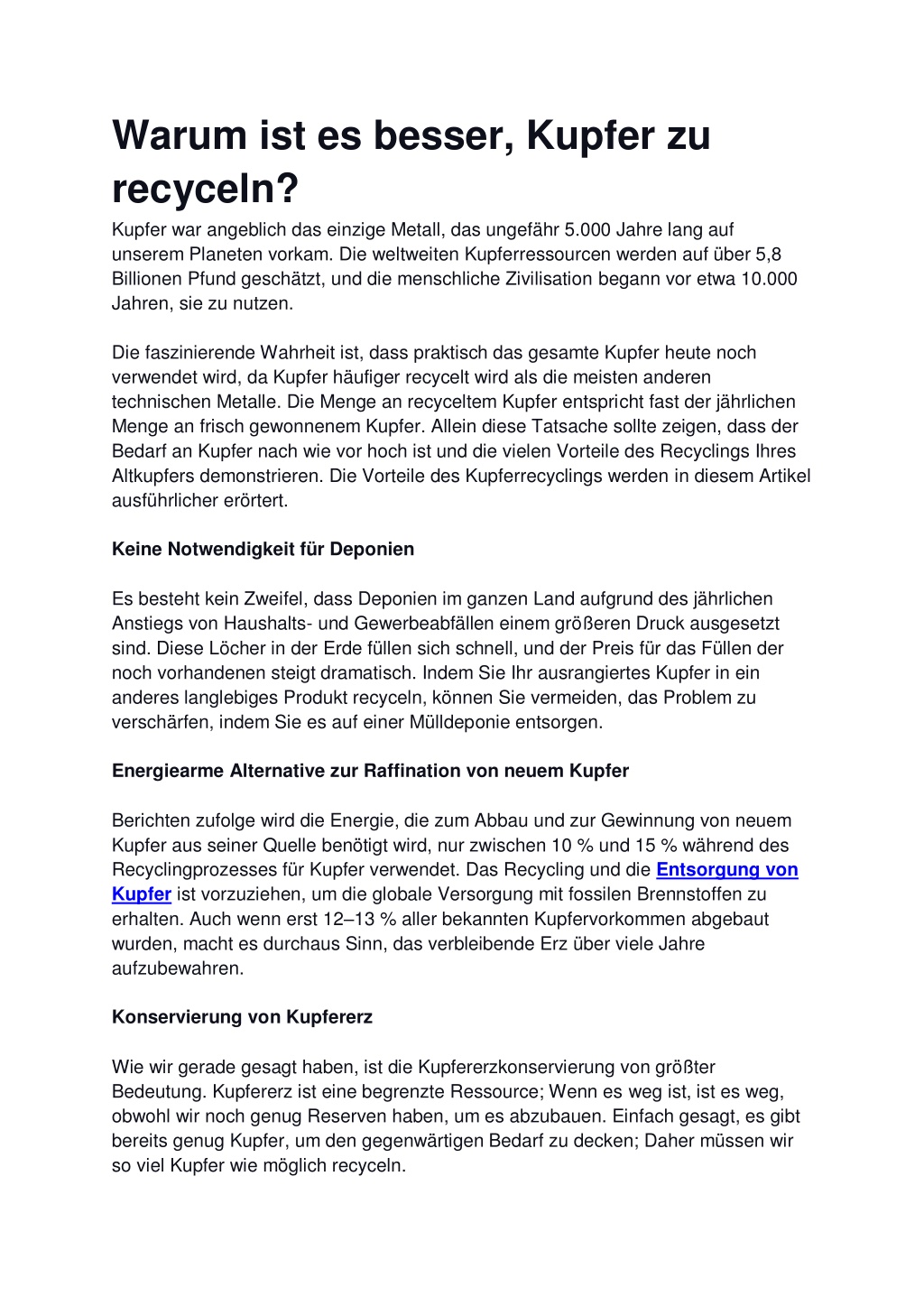 Warum ist es besser, Kupfer zu recyceln?

Kupfer war angeblich das einzige Metall, das ungefähr 5.000 Jahre lang auf unserem Planeten vorkam. Die weltweiten Kupferressourcen werden auf über 5,8 Billionen Pfund geschätzt, und die menschliche Zivilisation begann vor etwa 10.000 Jahren, sie zu nutzen.

Die faszinierende Wahrheit ist, dass praktisch das gesamte Kupfer heute noch verwendet wird, da Kupfer häufiger recycelt wird als die meisten anderen technischen Metalle. Die Menge an recyceltem Kupfer entspricht fast der jährlichen Menge an frisch gewonnenem Kupfer. Allein diese Tatsache sollte zeigen, dass der Bedarf an Kupfer nach wie vor hoch ist und die vielen Vorteile des Recyclings Ihres Altkupfers demonstrieren. Die Vorteile des Kupferrecyclings werden in diesem Artikel ausführlicher erörtert.

Keine Notwendigkeit für Deponien

Es besteht kein Zweifel, dass Deponien im ganzen Land aufgrund des jährlichen Anstiegs von Haushalts- und Gewerbeabfällen einem größeren Druck ausgesetzt sind. Diese Löcher in der Erde füllen sich schnell, und der Preis für das Füllen der noch vorhandenen steigt dramatisch. Indem Sie Ihr ausrangiertes Kupfer in ein anderes langlebiges Produkt recyceln, können Sie vermeiden, das Problem zu verschärfen, indem Sie es auf einer Mülldeponie entsorgen.

Energiearme Alternative zur Raffination von neuem Kupfer

Berichten zufolge wird die Energie, die zum Abbau und zur Gewinnung von neuem Kupfer aus seiner Quelle benötigt wird, nur zwischen 10 % und 15 % während des Recyclingprozesses für Kupfer verwendet. Das Recycling und die Entsorgung von Kupfer ist vorzuziehen, um die globale Versorgung mit fossilen Brennstoffen zu erhalten. Auch wenn erst 12–13 % aller bekannten Kupfervorkommen abgebaut wurden, macht es durchaus Sinn, das verbleibende Erz über viele Jahre aufzubewahren.

Konservierung von Kupfererz

Wie wir gerade gesagt haben, ist die Kupfererzkonservierung von größter Bedeutung. Kupfererz ist eine begrenzte Ressource; Wenn es weg ist, ist es weg, obwohl wir noch genug Reserven haben, um es abzubauen. Einfach gesagt, es gibt bereits genug Kupfer, um den gegenwärtigen Bedarf zu decken; Daher müssen wir so viel Kupfer wie möglich recyceln.